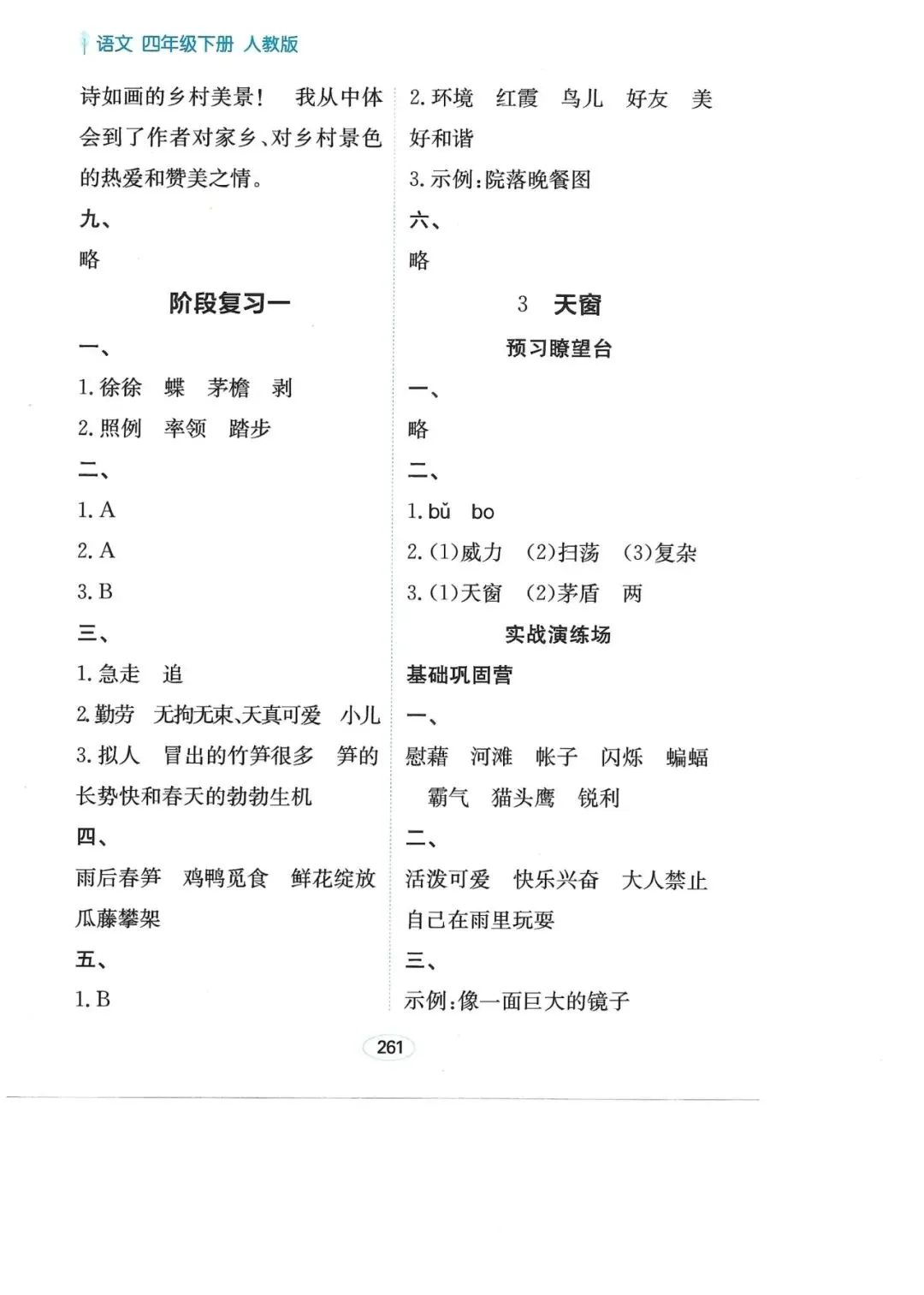 语文 四年级下册 人教版

诗如画的乡村美景！ 我从中体会到了作者对家乡、对乡村景色的热爱和赞美之情。

九、

略

阶段复习一

一、

1.徐徐 蝶 茅檐 剥

2.照例 率领 踏步

二、

1.A

2.A

3.B

三、

1.急走 追

2.勤劳 无拘无束、天真可爱 小儿

3.拟人 冒出的竹笋很多 笋的长势快和春天的勃勃生机

四、

雨后春笋 鸡鸭觅食 鲜花绽放 瓜藤攀架

五、

1.B

2.环境 红霞 鸟儿 好友 美好和谐

3.示例:院落晚餐图

六、

略

3 天窗

预习瞭望台

一、

略

二、

1.bǔ bo

2.(1)威力 (2)扫荡 (3)复杂

3.(1)天窗 (2)茅盾 两

实战演练场

基础巩固营

一、

慰藉 河滩 帐子 闪烁 蝙蝠 霸气 猫头鹰 锐利

二、

活泼可爱 快乐兴奋 大人禁止自己在雨里玩耍

三、

示例:像一面巨大的镜子

261